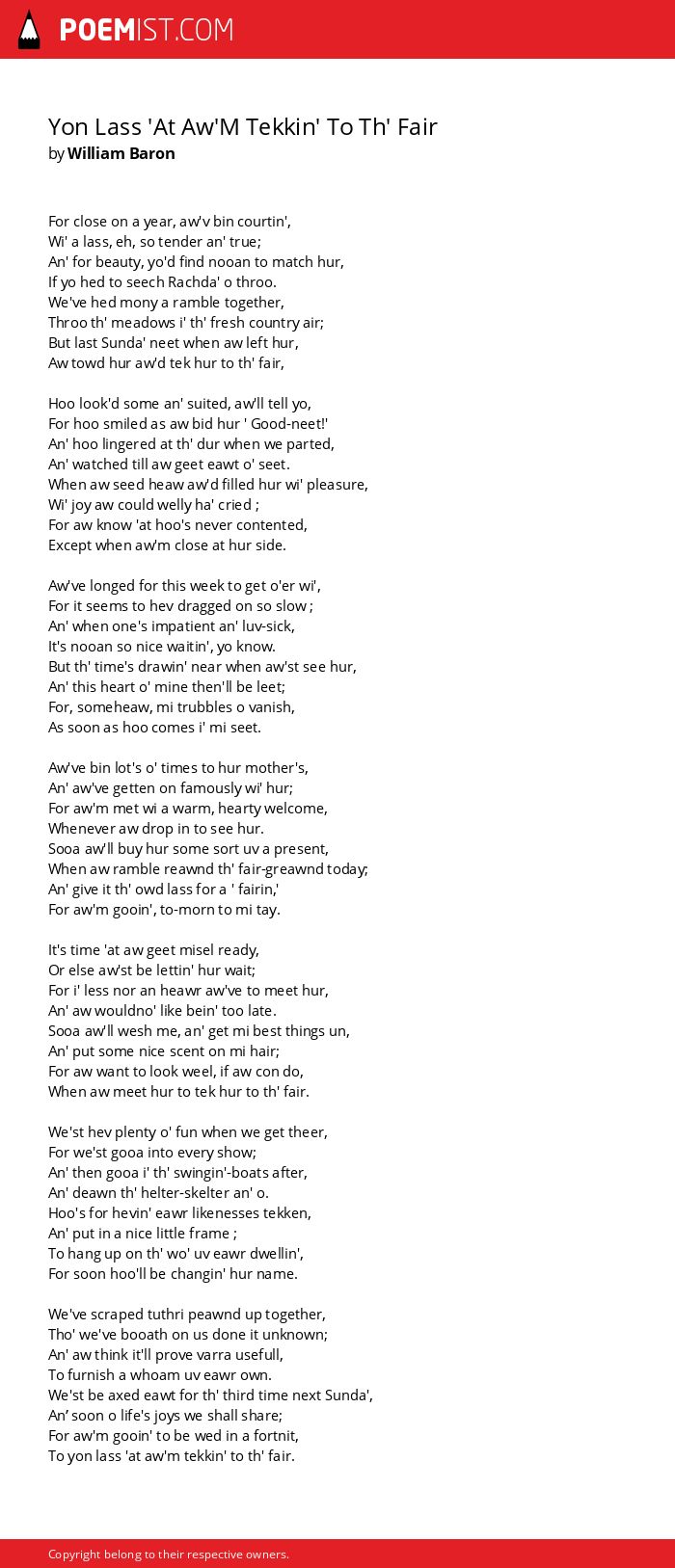 POEMIST.COM

Yon Lass 'At Aw'M Tekkin' To Th' Fair
by William Baron

For close on a year, aw'v bin courtin',
Wi' a lass, eh, so tender an' true;
An' for beauty, yo'd find nooan to match hur,
If yo hed to seech Rachda' o throo.
We've hed mony a ramble together,
Throo th' meadows i' th' fresh country air;
But last Sunda' neet when aw left hur,
Aw towd hur aw'd tek hur to th' fair,

Hoo look'd some an' suited, aw'll tell yo,
For hoo smiled as aw bid hur ' Good-neet!'
An' hoo lingered at th' dur when we parted,
An' watched till aw geet eawt o' seet.
When aw seed heaw aw'd filled hur wi' pleasure,
Wi' joy aw could welly ha' cried ;
For aw know 'at hoo's never contented,
Except when aw'm close at hur side.

Aw've longed for this week to get o'er wi',
For it seems to hev dragged on so slow ;
An' when one's impatient an' luv-sick,
It's nooan so nice waitin', yo know.
But th' time's drawin' near when aw'st see hur,
An' this heart o' mine then'll be leet;
For, someheaw, mi trubbles o vanish,
As soon as hoo comes i' mi seet.

Aw've bin lot's o' times to hur mother's,
An' aw've getten on famously wi' hur;
For aw'm met wi a warm, hearty welcome,
Whenever aw drop in to see hur.
Sooa aw'll buy hur some sort uv a present,
When aw ramble reawnd th' fair-greawnd today;
An' give it th' owd lass for a ' fairin,'
For aw'm gooin', to-morn to mi tay.

It's time 'at aw geet misel ready,
Or else aw'st be lettin' hur wait;
For i' less nor an heawr aw've to meet hur,
An' aw wouldno' like bein' too late.
Sooa aw'll wesh me, an' get mi best things un,
An' put some nice scent on mi hair;
For aw want to look weel, if aw con do,
When aw meet hur to tek hur to th' fair.

We'st hev plenty o' fun when we get theer,
For we'st gooa into every show;
An' then gooa i' th' swingin'-boats after,
An' deawn th' helter-skelter an' o.
Hoo's for hevin' eawr likenesses tekken,
An' put in a nice little frame ;
To hang up on th' wo' uv eawr dwellin',
For soon hoo'll be changin' hur name.

We've scraped tuthri peawnd up together,
Tho' we've booath on us done it unknown;
An' aw think it'll prove varra usefull,
To furnish a whoam uv eawr own.
We'st be axed eawt for th' third time next Sunda',
An' soon o life's joys we shall share;
For aw'm gooin' to be wed in a fortnit,
To yon lass 'at aw'm tekkin' to th' fair.

Copyright belong to their respective owners.